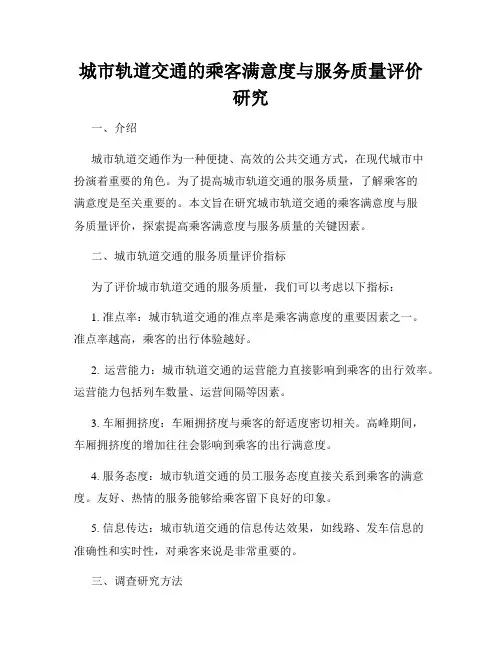 城市轨道交通的乘客满意度与服务质量评价研究

一、介绍

城市轨道交通作为一种便捷、高效的公共交通方式，在现代城市中扮演着重要的角色。为了提高城市轨道交通的服务质量，了解乘客的满意度是至关重要的。本文旨在研究城市轨道交通的乘客满意度与服务质量评价，探索提高乘客满意度与服务质量的关键因素。

二、城市轨道交通的服务质量评价指标

为了评价城市轨道交通的服务质量，我们可以考虑以下指标：

1. 准点率：城市轨道交通的准点率是乘客满意度的重要因素之一。准点率越高，乘客的出行体验越好。

2. 运营能力：城市轨道交通的运营能力直接影响到乘客的出行效率。运营能力包括列车数量、运营间隔等因素。

3. 车厢拥挤度：车厢拥挤度与乘客的舒适度密切相关。高峰期间，车厢拥挤度的增加往往会影响到乘客的出行满意度。

4. 服务态度：城市轨道交通的员工服务态度直接关系到乘客的满意度。友好、热情的服务能够给乘客留下良好的印象。

5. 信息传达：城市轨道交通的信息传达效果，如线路、发车信息的准确性和实时性，对乘客来说是非常重要的。

三、调查研究方法